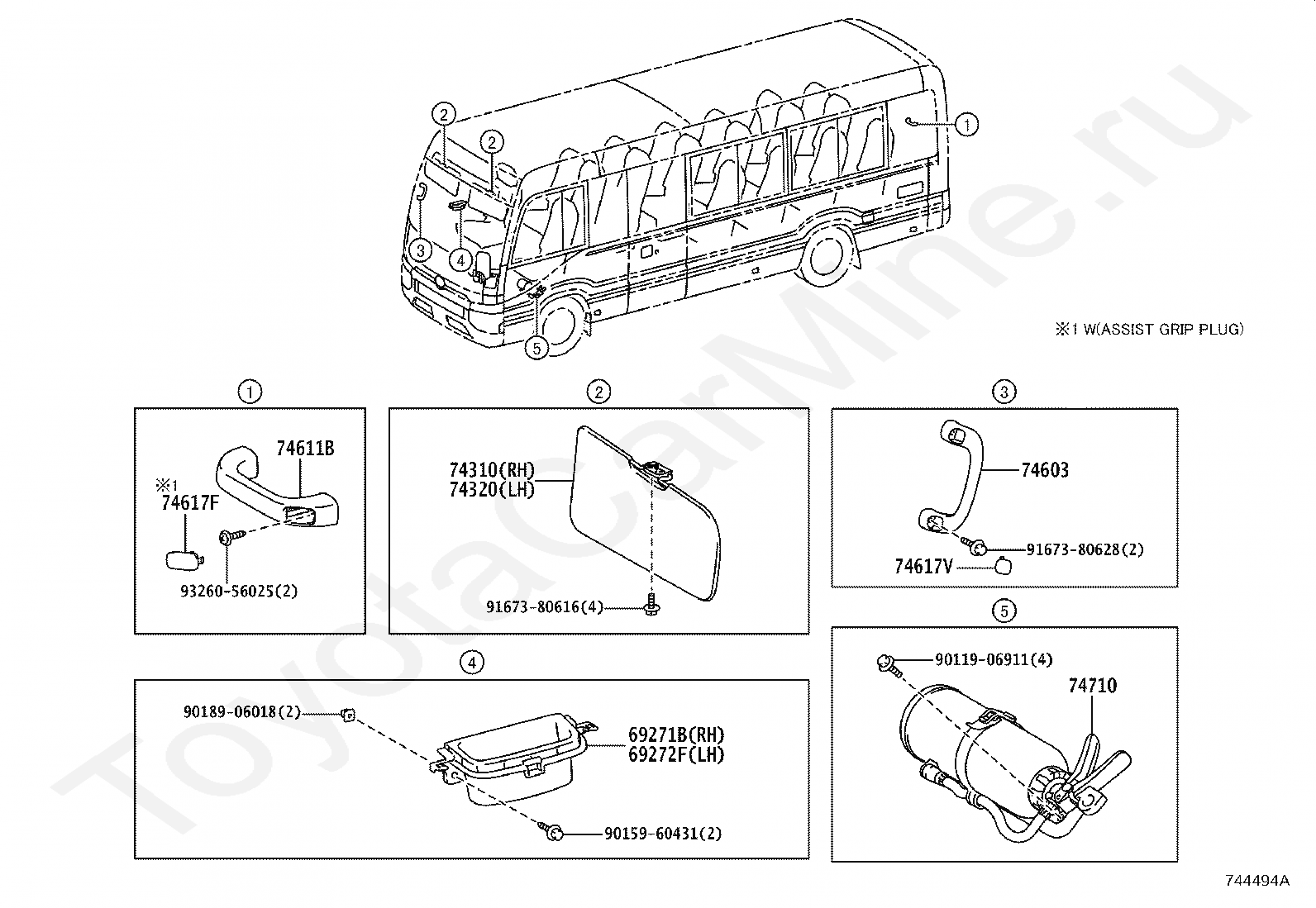 ToyotaCarMine.ru

2
2
1
3
4
5

※1 W(ASSIST GRIP PLUG)

1
74611B
※1
74617F
93260-56025(2)

2
74310(RH)
74320(LH)
91673-80616(4)

3
74603
91673-80628(2)
74617V

4
90189-06018(2)
69271B(RH)
69272F(LH)
90159-60431(2)

5
90119-06911(4)
74710

744494A